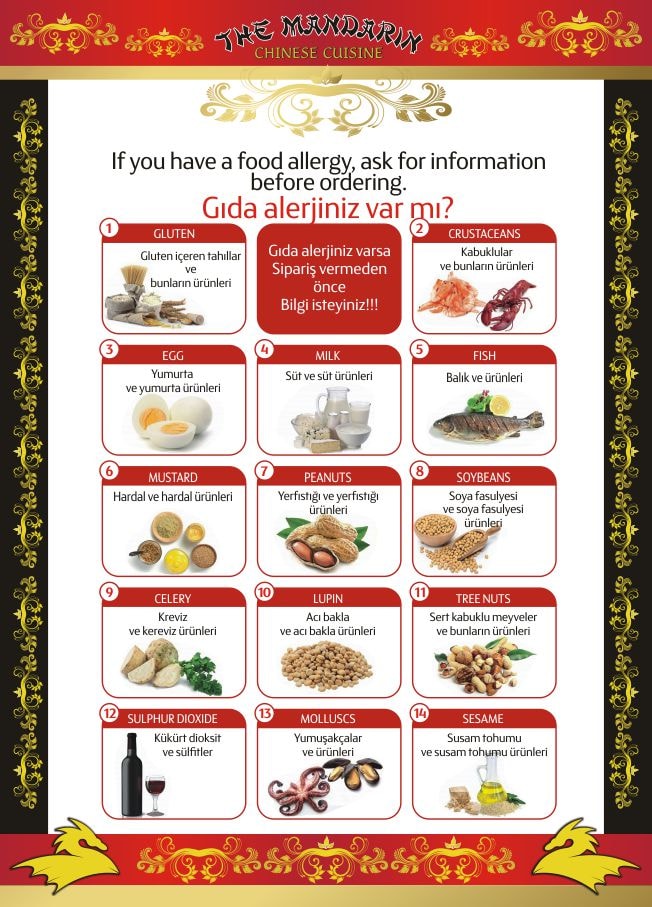 THE MANDARIN
CHINESE CUISINE

If you have a food allergy, ask for information before ordering.

Gıda alerjiniz var mı?

1 GLUTEN
Gluten içeren tahıllar ve bunların ürünleri

Gıda alerjiniz varsa Sipariş vermeden önce Bilgi isteyiniz!!!

2 CRUSTACEANS
Kabuklular ve bunların ürünleri

3 EGG
Yumurta ve yumurta ürünleri

4 MILK
Süt ve süt ürünleri

5 FISH
Balık ve ürünleri

6 MUSTARD
Hardal ve hardal ürünleri

7 PEANUTS
Yerfıstığı ve yerfıstığı ürünleri

8 SOYBEANS
Soya fasulyesi ve soya fasulyesi ürünleri

9 CELERY
Kreviz ve kereviz ürünleri

10 LUPIN
Acı bakla ve acı bakla ürünleri

11 TREE NUTS
Sert kabuklu meyveler ve bunların ürünleri

12 SULPHUR DIOXIDE
Kükürt dioksit ve sülfitler

13 MOLLUSCS
Yumuşakçalar ve ürünleri

14 SESAME
Susam tohumu ve susam tohumu ürünleri